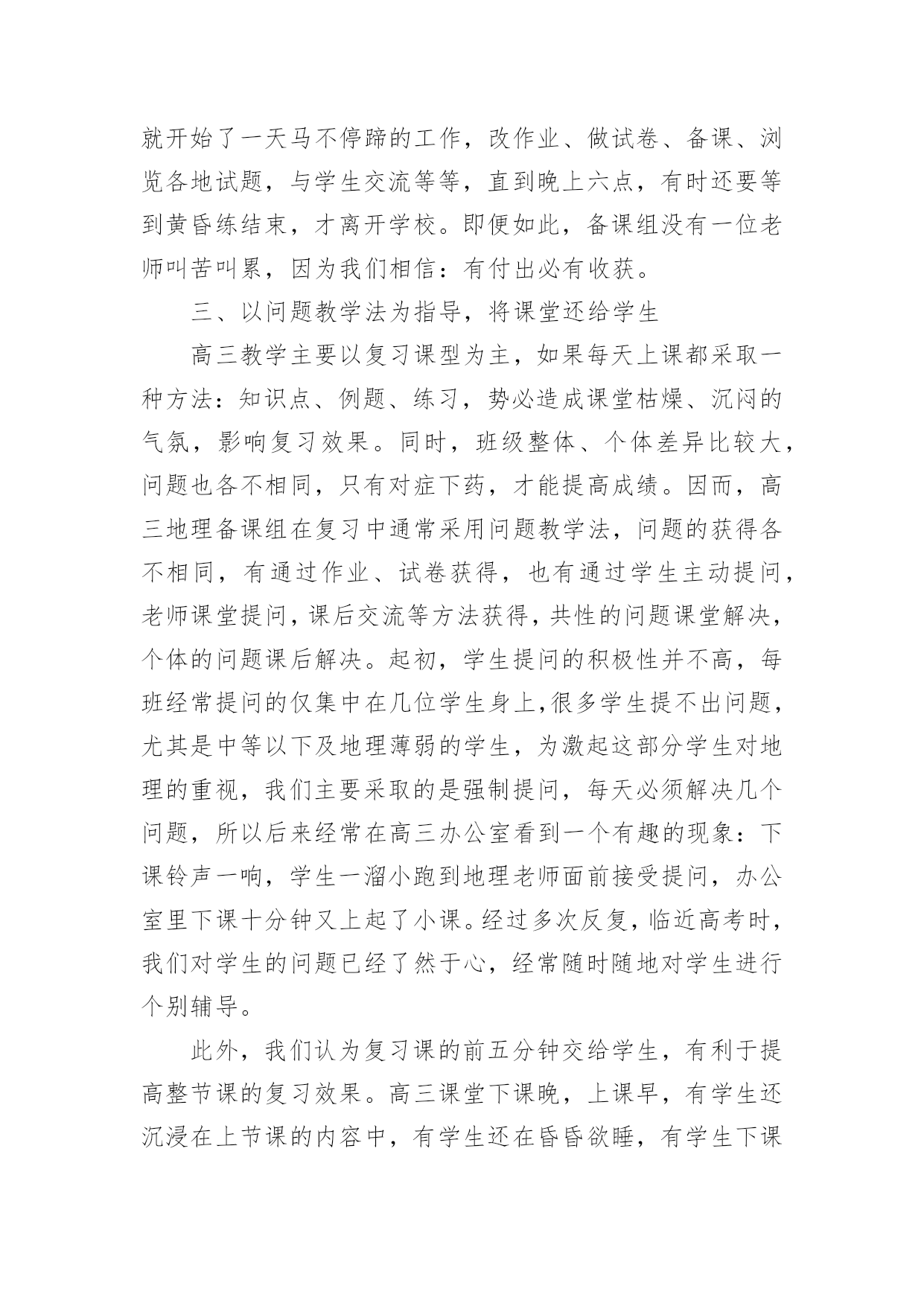 就开始了一天马不停蹄的工作，改作业、做试卷、备课、浏览各地试题，与学生交流等等，直到晚上六点，有时还要等到黄昏练结束，才离开学校。即便如此，备课组没有一位老师叫苦叫累，因为我们相信：有付出必有收获。

三、以问题教学法为指导，将课堂还给学生

高三教学主要以复习课型为主，如果每天上课都采取一种方法：知识点、例题、练习，势必造成课堂枯燥、沉闷的气氛，影响复习效果。同时，班级整体、个体差异比较大，问题也各不相同，只有对症下药，才能提高成绩。因而，高三地理备课组在复习中通常采用问题教学法，问题的获得各不相同，有通过作业、试卷获得，也有通过学生主动提问，老师课堂提问，课后交流等方法获得，共性的问题课堂解决，个体的问题课后解决。起初，学生提问的积极性并不高，每班经常提问的仅集中在几位学生身上，很多学生提不出问题，尤其是中等以下及地理薄弱的学生，为激起这部分学生对地理的重视，我们主要采取的是强制提问，每天必须解决几个问题，所以后来经常在高三办公室看到一个有趣的现象：下课铃声一响，学生一溜小跑到地理老师面前接受提问，办公室里下课十分钟又上起了小课。经过多次反复，临近高考时，我们对学生的问题已经了然于心，经常随时随地对学生进行个别辅导。

此外，我们认为复习课的前五分钟交给学生，有利于提高整节课的复习效果。高三课堂下课晚，上课早，有学生还沉浸在上节课的内容中，有学生还在昏昏欲睡，有学生下课